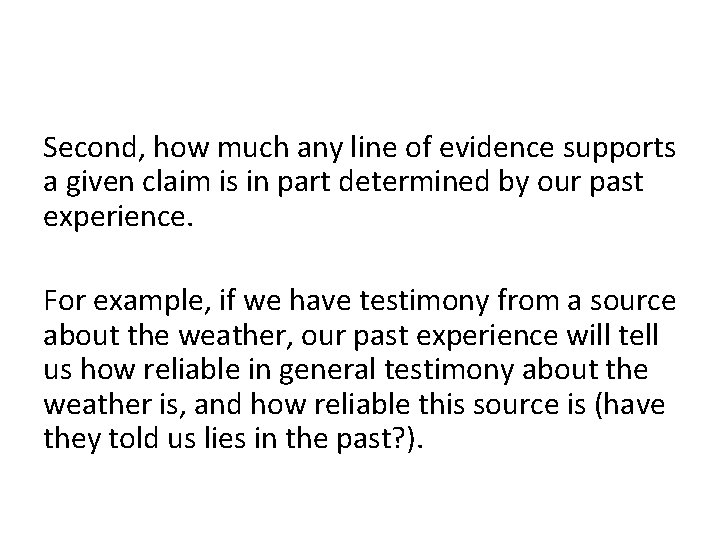 Second, how much any line of evidence supports a given claim is in part determined by our past experience.

For example, if we have testimony from a source about the weather, our past experience will tell us how reliable in general testimony about the weather is, and how reliable this source is (have they told us lies in the past?).